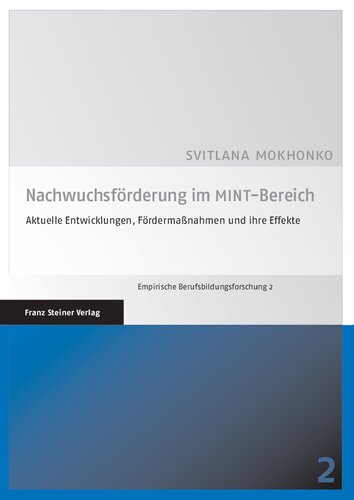 SVITLANA MOKHONKO

Nachwuchsförderung im MINT-Bereich

Aktuelle Entwicklungen, Fördermaßnahmen und ihre Effekte

Empirische Berufsbildungsforschung 2

Franz Steiner Verlag

2